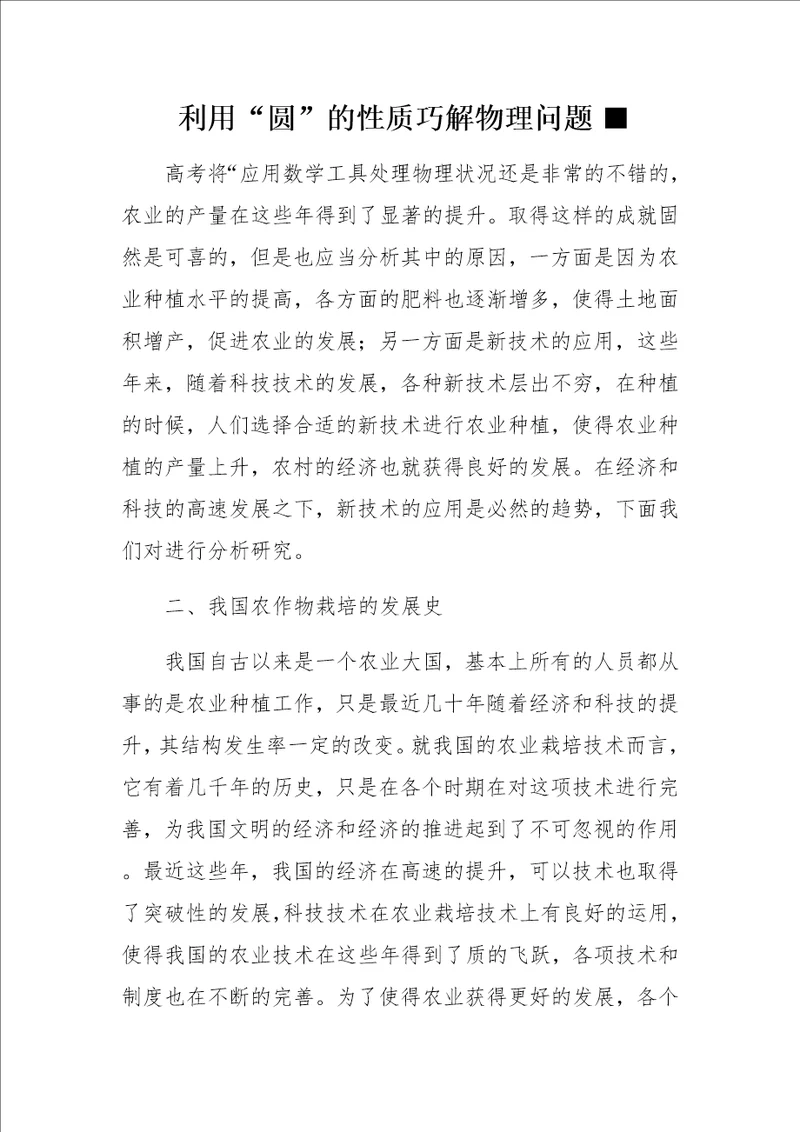 利用“圆”的性质巧解物理问题 ■

高考将“应用数学工具处理物理状况还是非常的不错的，农业的产量在这些年得到了显著的提升。取得这样的成就固然是可喜的，但是也应当分析其中的原因，一方面是因为农业种植水平的提高，各方面的肥料也逐渐增多，使得土地面积增产，促进农业的发展；另一方面是新技术的应用，这些年来，随着科技技术的发展，各种新技术层出不穷，在种植的时候，人们选择合适的新技术进行农业种植，使得农业种植的产量上升，农村的经济也就获得良好的发展。在经济和科技的高速发展之下，新技术的应用是必然的趋势，下面我们对进行分析研究。

二、我国农作物栽培的发展史

我国自古以来是一个农业大国，基本上所有的人员都从事的是农业种植工作，只是最近几十年随着经济和科技的提升，其结构发生率一定的改变。就我国的农业栽培技术而言，它有着几千年的历史，只是在各个时期在对这项技术进行完善，为我国文明的经济和经济的推进起到了不可忽视的作用。最近这些年，我国的经济在高速的提升，可以技术也取得了突破性的发展,科技技术在农业栽培技术上有良好的运用，使得我国的农业技术在这些年得到了质的飞跃，各项技术和制度也在不断的完善。为了使得农业获得更好的发展，各个